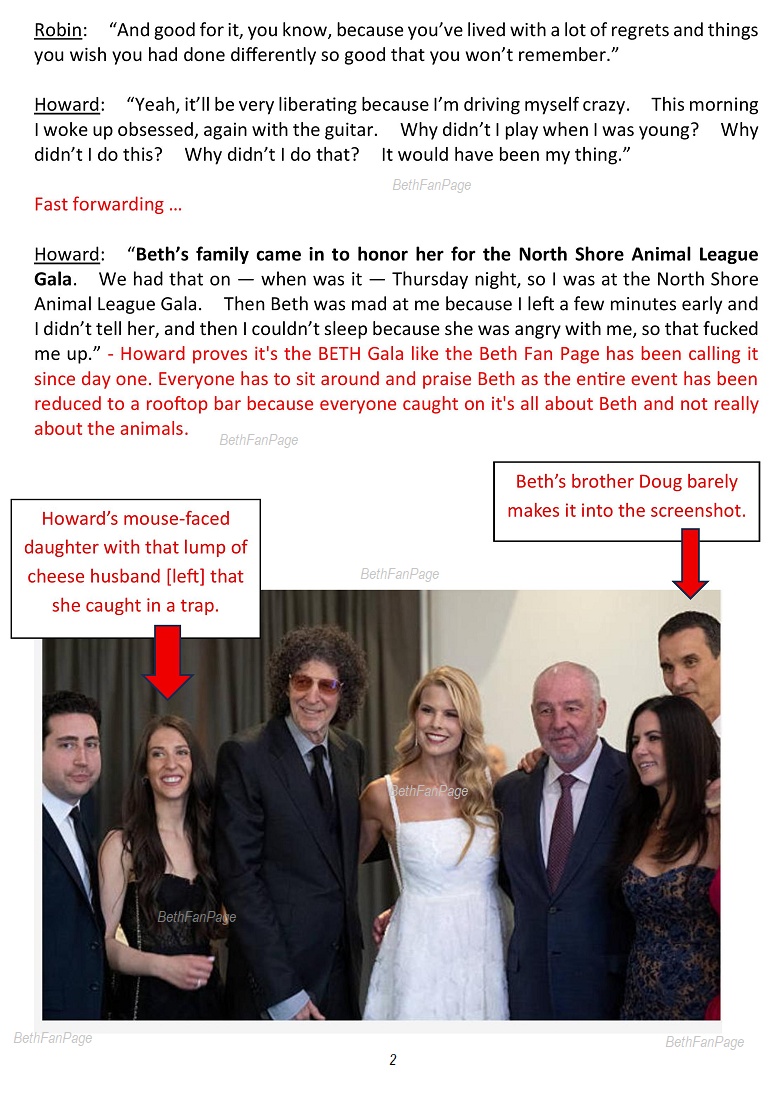 Robin: "And good for it, you know, because you've lived with a lot of regrets and things you wish you had done differently so good that you won't remember."

Howard: "Yeah, it'll be very liberating because I'm driving myself crazy. This morning I woke up obsessed, again with the guitar. Why didn't I play when I was young? Why didn't I do this? Why didn't I do that? It would have been my thing."

Fast forwarding ...

Howard: "Beth's family came in to honor her for the North Shore Animal League Gala. We had that on — when was it — Thursday night, so I was at the North Shore Animal League Gala. Then Beth was mad at me because I left a few minutes early and I didn't tell her, and then I couldn't sleep because she was angry with me, so that fucked me up." - Howard proves it's the BETH Gala like the Beth Fan Page has been calling it since day one. Everyone has to sit around and praise Beth as the entire event has been reduced to a rooftop bar because everyone caught on it's all about Beth and not really about the animals.

Howard's mouse-faced daughter with that lump of cheese husband [left] that she caught in a trap.

Beth's brother Doug barely makes it into the screenshot.

2

BethFanPage